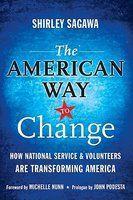 SHIRLEY SAGAWA

The AMERICAN WAY TO Change

HOW NATIONAL SERVICE & VOLUNTEERS ARE TRANSFORMING AMERICA

Foreword by MICHELLE NUNN • Prologue by JOHN PODESTA